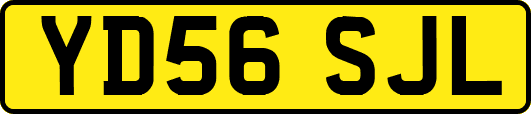 YD56 SJL